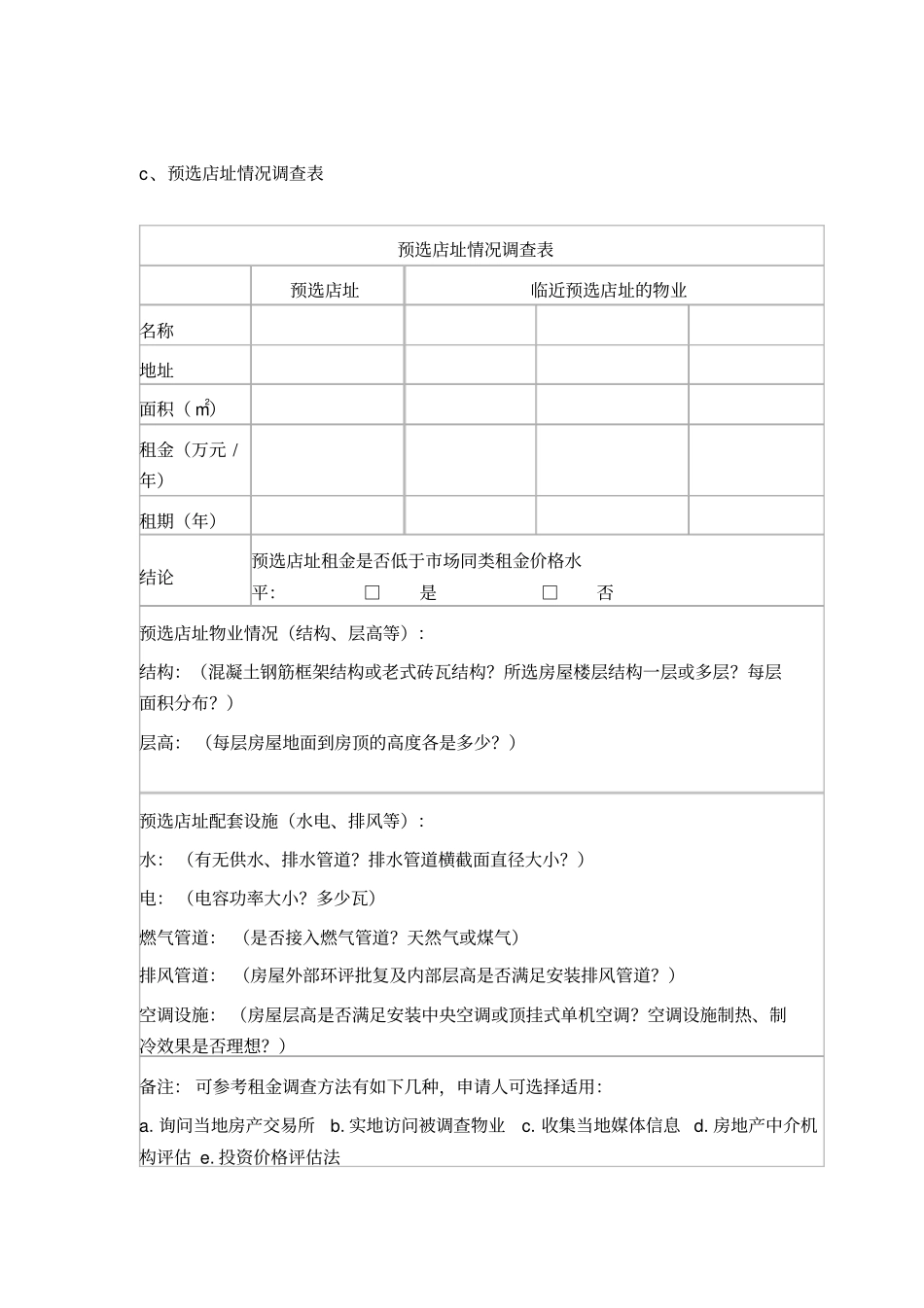 c、预选店址情况调查表

| 预选店址情况调查表 | | | | |
|---|---|---|---|---|
| | 预选店址 | 临近预选店址的物业 | | |
| 名称 | | | | |
| 地址 | | | | |
| 面积（$m^2$） | | | | |
| 租金（万元 / 年） | | | | |
| 租期（年） | | | | |
| 结论 | 预选店址租金是否低于市场同类租金价格水平： □ 是 □ 否 | | | |

预选店址物业情况（结构、层高等）：

结构：（混凝土钢筋框架结构或老式砖瓦结构？所选房屋楼层结构一层或多层？每层面积分布？）

层高：（每层房屋地面到房顶的高度各是多少？）

预选店址配套设施（水电、排风等）：

水：（有无供水、排水管道？排水管道横截面直径大小？）

电：（电容功率大小？多少瓦）

燃气管道：（是否接入燃气管道？天然气或煤气）

排风管道：（房屋外部环评批复及内部层高是否满足安装排风管道？）

空调设施：（房屋层高是否满足安装中央空调或顶挂式单机空调？空调设施制热、制冷效果是否理想？）

备注：可参考租金调查方法有如下几种，申请人可选择适用：

a. 询问当地房产交易所 b. 实地访问被调查物业 c. 收集当地媒体信息 d. 房地产中介机构评估 e. 投资价格评估法